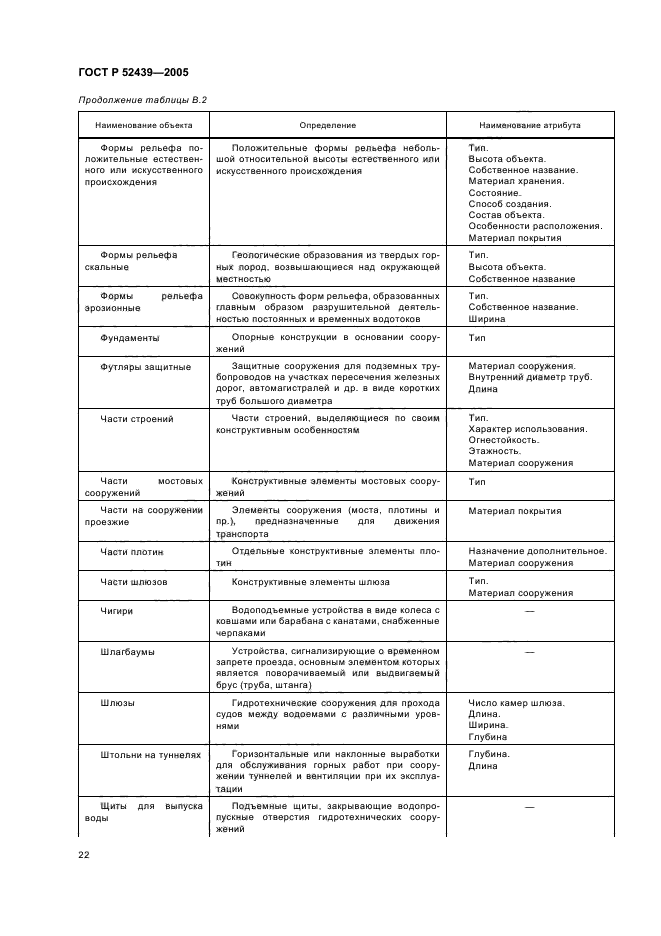 ГОСТ Р 52439—2005

Продолжение таблицы В.2

| Наименование объекта | Определение | Наименование атрибута |
|---|---|---|
| Формы рельефа положительные естественного или искусственного происхождения | Положительные формы рельефа небольшой относительной высоты естественного или искусственного происхождения | Тип. Высота объекта. Собственное название. Материал хранения. Состояние. Способ создания. Состав объекта. Особенности расположения. Материал покрытия |
| Формы рельефа скальные | Геологические образования из твердых горных пород, возвышающиеся над окружающей местностью | Тип. Высота объекта. Собственное название |
| Формы рельефа эрозионные | Совокупность форм рельефа, образованных главным образом разрушительной деятельностью постоянных и временных водотоков | Тип. Собственное название. Ширина |
| Фундаменты | Опорные конструкции в основании сооружений | Тип |
| Футляры защитные | Защитные сооружения для подземных трубопроводов на участках пересечения железных дорог, автомагистралей и др. в виде коротких труб большого диаметра | Материал сооружения. Внутренний диаметр труб. Длина |
| Части строений | Части строений, выделяющиеся по своим конструктивным особенностям | Тип. Характер использования. Огнестойкость. Этажность. Материал сооружения |
| Части мостовых сооружений | Конструктивные элементы мостовых сооружений | Тип |
| Части на сооружении проезжие | Элементы сооружения (моста, плотины и пр.), предназначенные для движения транспорта | Материал покрытия |
| Части плотин | Отдельные конструктивные элементы плотин | Назначение дополнительное. Материал сооружения |
| Части шлюзов | Конструктивные элементы шлюза | Тип. Материал сооружения |
| Чигири | Водоподъемные устройства в виде колеса с ковшами или барабана с канатами, снабженные черпаками | — |
| Шлагбаумы | Устройства, сигнализирующие о временном запрете проезда, основным элементом которых является поворачиваемый или выдвигаемый брус (труба, штанга) | — |
| Шлюзы | Гидротехнические сооружения для прохода судов между водоемами с различными уровнями | Число камер шлюза. Длина. Ширина. Глубина |
| Штольни на туннелях | Горизонтальные или наклонные выработки для обслуживания горных работ при сооружении туннелей и вентиляции при их эксплуатации | Глубина. Длина |
| Щиты для выпуска воды | Подъемные щиты, закрывающие водопропускные отверстия гидротехнических сооружений | — |

22